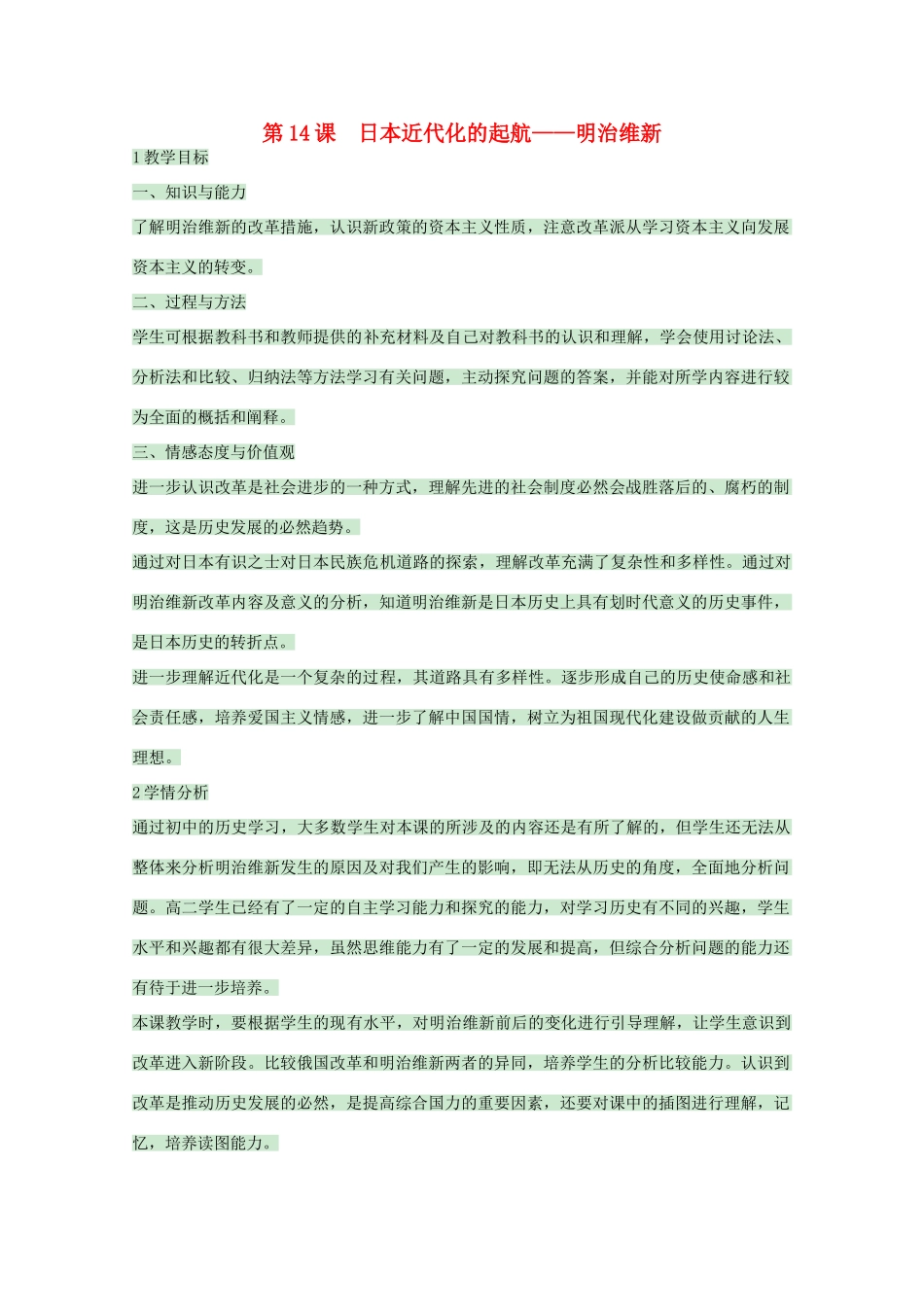 第 14 课　日本近代化的起航——明治维新

1 教学目标

一、知识与能力

了解明治维新的改革措施，认识新政策的资本主义性质，注意改革派从学习资本主义向发展资本主义的转变。

二、过程与方法

学生可根据教科书和教师提供的补充材料及自己对教科书的认识和理解，学会使用讨论法、分析法和比较、归纳法等方法学习有关问题，主动探究问题的答案，并能对所学内容进行较为全面的概括和阐释。

三、情感态度与价值观

进一步认识改革是社会进步的一种方式，理解先进的社会制度必然会战胜落后的、腐朽的制度，这是历史发展的必然趋势。

通过对日本有识之士对日本民族危机道路的探索，理解改革充满了复杂性和多样性。通过对明治维新改革内容及意义的分析，知道明治维新是日本历史上具有划时代意义的历史事件，是日本历史的转折点。

进一步理解近代化是一个复杂的过程，其道路具有多样性。逐步形成自己的历史使命感和社会责任感，培养爱国主义情感，进一步了解中国国情，树立为祖国现代化建设做贡献的人生理想。

2 学情分析

通过初中的历史学习，大多数学生对本课的所涉及的内容还是有所了解的，但学生还无法从整体来分析明治维新发生的原因及对我们产生的影响，即无法从历史的角度，全面地分析问题。高二学生已经有了一定的自主学习能力和探究的能力，对学习历史有不同的兴趣，学生水平和兴趣都有很大差异，虽然思维能力有了一定的发展和提高，但综合分析问题的能力还有待于进一步培养。

本课教学时，要根据学生的现有水平，对明治维新前后的变化进行引导理解，让学生意识到改革进入新阶段。比较俄国改革和明治维新两者的异同，培养学生的分析比较能力。认识到改革是推动历史发展的必然，是提高综合国力的重要因素，还要对课中的插图进行理解，记忆，培养读图能力。